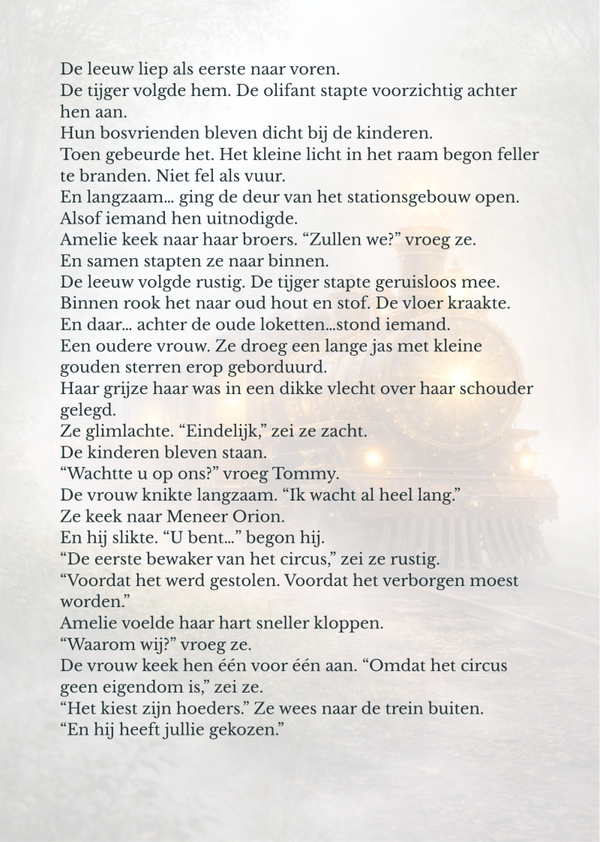 De leeuw liep als eerste naar voren.
De tijger volgde hem. De olifant stapte voorzichtig achter hen aan.
Hun bosvrienden bleven dicht bij de kinderen.
Toen gebeurde het. Het kleine licht in het raam begon feller te branden. Niet fel als vuur.
En langzaam… ging de deur van het stationsgebouw open.
Alsof iemand hen uitnodigde.
Amelie keek naar haar broers. “Zullen we?” vroeg ze.
En samen stapten ze naar binnen.
De leeuw volgde rustig. De tijger stapte geruisloos mee.
Binnen rook het naar oud hout en stof. De vloer kraakte.
En daar… achter de oude loketten…stond iemand.
Een oudere vrouw. Ze droeg een lange jas met kleine gouden sterren erop geborduurd.
Haar grijze haar was in een dikke vlecht over haar schouder gelegd.
Ze glimlachte. “Eindelijk,” zei ze zacht.
De kinderen bleven staan.
“Wachtte u op ons?” vroeg Tommy.
De vrouw knikte langzaam. “Ik wacht al heel lang.”
Ze keek naar Meneer Orion.
En hij slikte. “U bent…” begon hij.
“De eerste bewaker van het circus,” zei ze rustig.
“Voordat het werd gestolen. Voordat het verborgen moest worden.”
Amelie voelde haar hart sneller kloppen.
“Waarom wij?” vroeg ze.
De vrouw keek hen één voor één aan. “Omdat het circus geen eigendom is,” zei ze.
“Het kiest zijn hoeders.” Ze wees naar de trein buiten.
“En hij heeft jullie gekozen.”